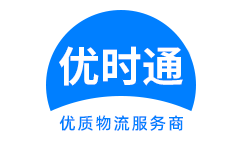 优时通

优质物流服务商